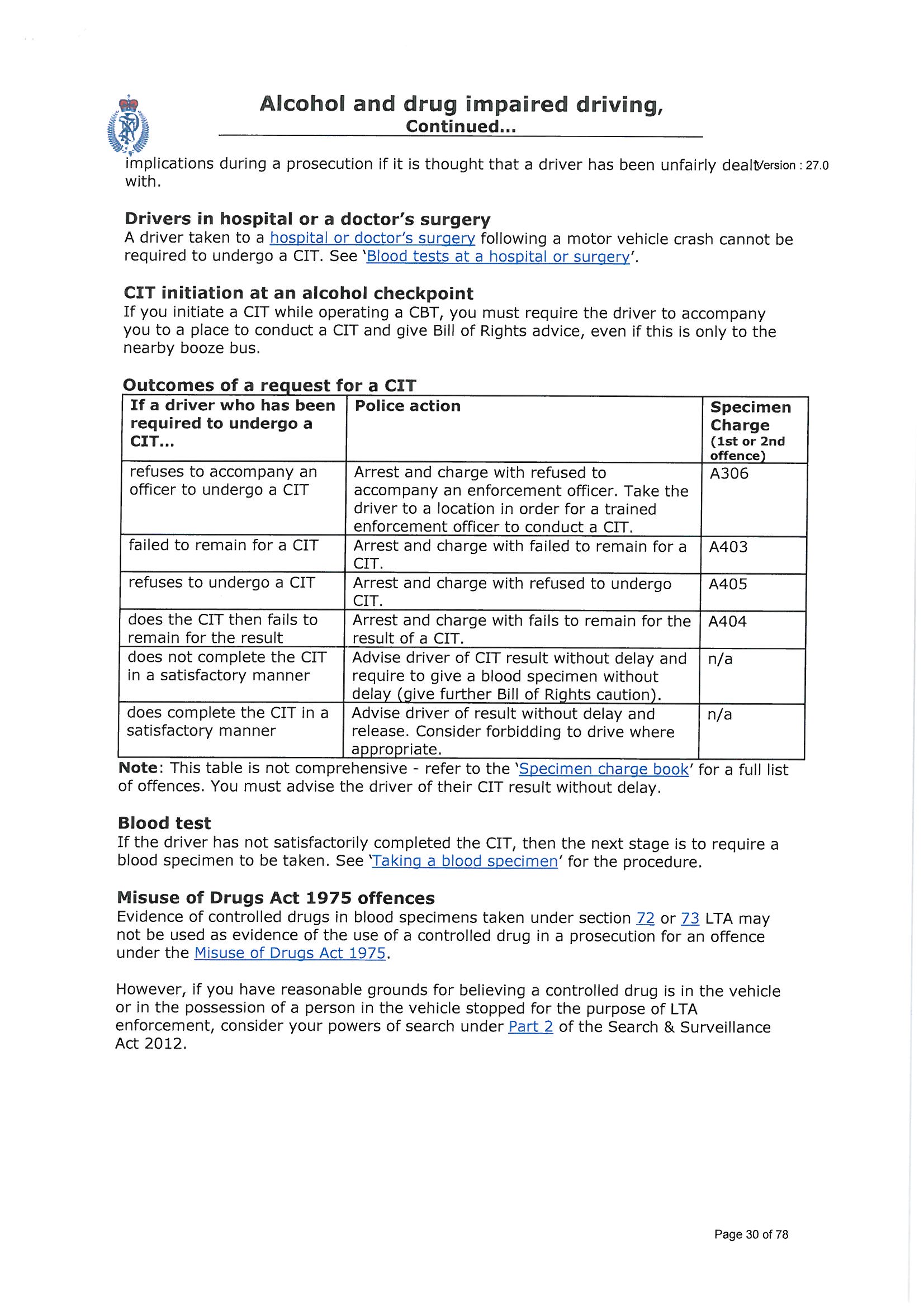 Alcohol and drug impaired driving, Continued...

Version : 27.0

implications during a prosecution if it is thought that a driver has been unfairly dealt with.

Drivers in hospital or a doctor's surgery
A driver taken to a hospital or doctor's surgery following a motor vehicle crash cannot be required to undergo a CIT. See 'Blood tests at a hospital or surgery'.

CIT initiation at an alcohol checkpoint
If you initiate a CIT while operating a CBT, you must require the driver to accompany you to a place to conduct a CIT and give Bill of Rights advice, even if this is only to the nearby booze bus.

Outcomes of a request for a CIT

| If a driver who has been required to undergo a CIT... | Police action | Specimen Charge (1st or 2nd offence) |
|---|---|---|
| refuses to accompany an officer to undergo a CIT | Arrest and charge with refused to accompany an enforcement officer. Take the driver to a location in order for a trained enforcement officer to conduct a CIT. | A306 |
| failed to remain for a CIT | Arrest and charge with failed to remain for a CIT. | A403 |
| refuses to undergo a CIT | Arrest and charge with refused to undergo CIT. | A405 |
| does the CIT then fails to remain for the result | Arrest and charge with fails to remain for the result of a CIT. | A404 |
| does not complete the CIT in a satisfactory manner | Advise driver of CIT result without delay and require to give a blood specimen without delay (give further Bill of Rights caution). | n/a |
| does complete the CIT in a satisfactory manner | Advise driver of result without delay and release. Consider forbidding to drive where appropriate. | n/a |

Note: This table is not comprehensive - refer to the 'Specimen charge book' for a full list of offences. You must advise the driver of their CIT result without delay.

Blood test
If the driver has not satisfactorily completed the CIT, then the next stage is to require a blood specimen to be taken. See 'Taking a blood specimen' for the procedure.

Misuse of Drugs Act 1975 offences
Evidence of controlled drugs in blood specimens taken under section 72 or 73 LTA may not be used as evidence of the use of a controlled drug in a prosecution for an offence under the Misuse of Drugs Act 1975.

However, if you have reasonable grounds for believing a controlled drug is in the vehicle or in the possession of a person in the vehicle stopped for the purpose of LTA enforcement, consider your powers of search under Part 2 of the Search & Surveillance Act 2012.

Page 30 of 78